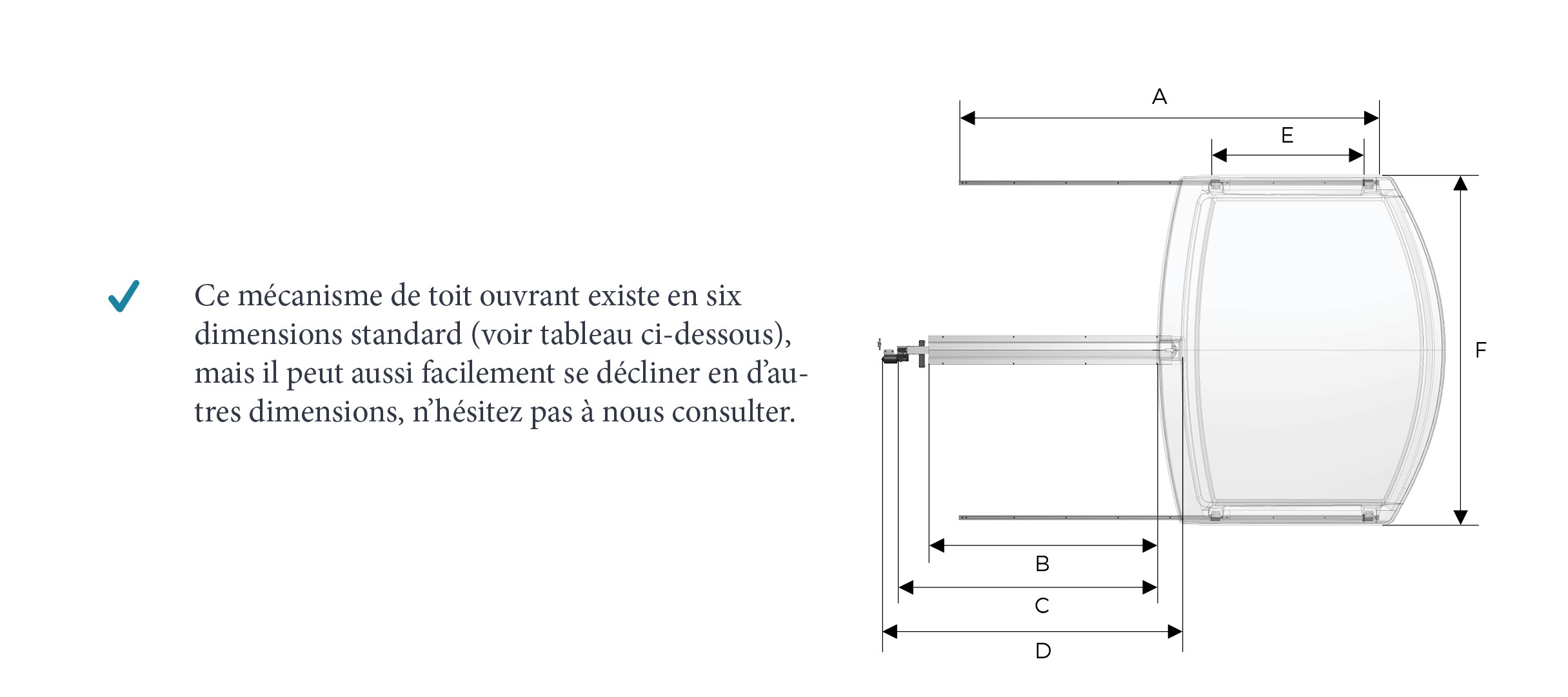 Ce mécanisme de toit ouvrant existe en six dimensions standard (voir tableau ci-dessous), mais il peut aussi facilement se décliner en d'autres dimensions, n'hésitez pas à nous consulter.

A
E
F
B
C
D